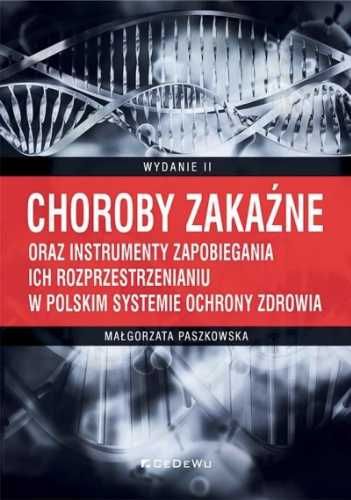 WYDANIE II

CHOROBY ZAKAŹNE

ORAZ INSTRUMENTY ZAPOBIEGANIA ICH ROZPRZESTRZENIANIU W POLSKIM SYSTEMIE OCHRONY ZDROWIA

MAŁGORZATA PASZKOWSKA

CeDeWu